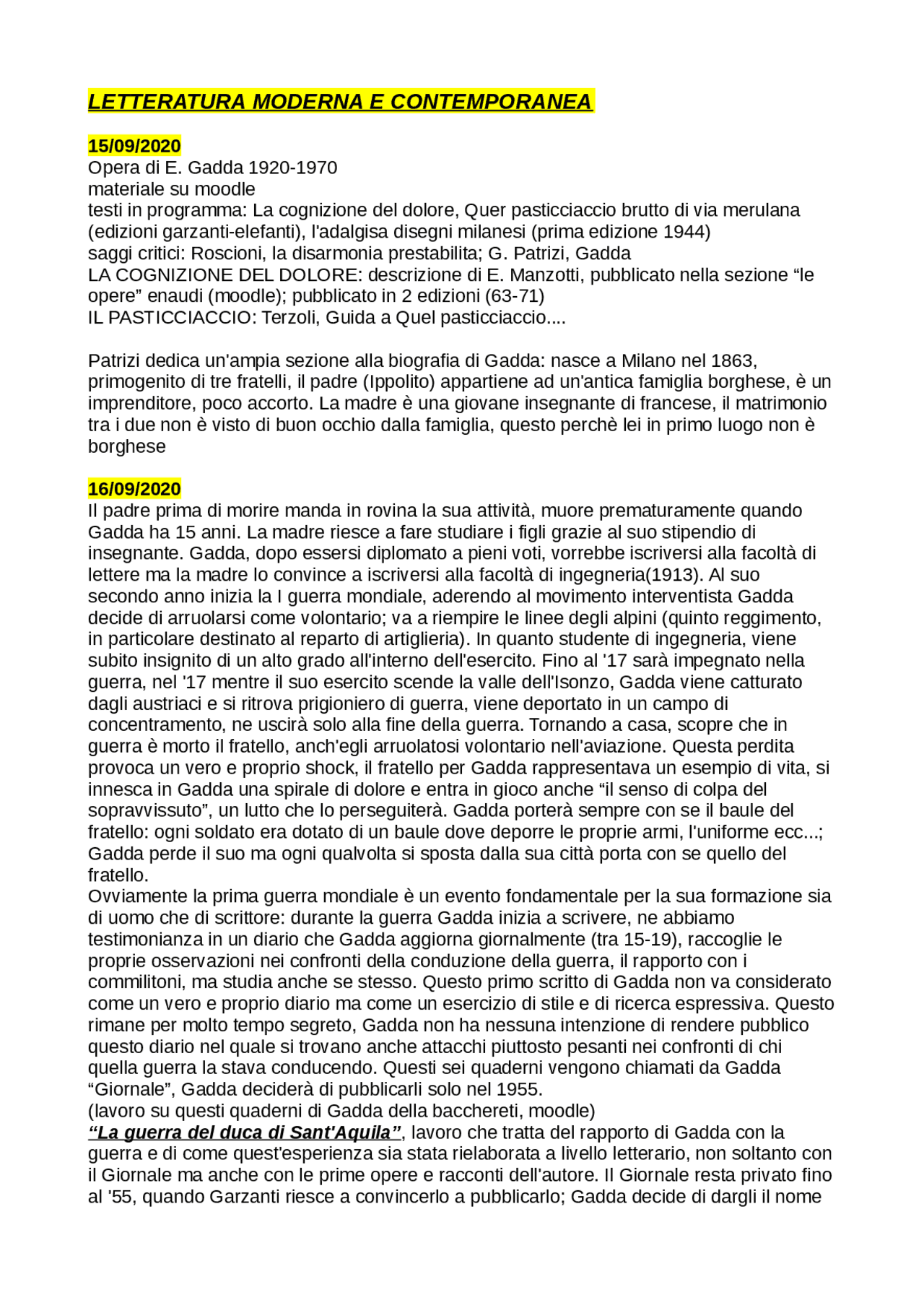 LETTERATURA MODERNA E CONTEMPORANEA

15/09/2020
Opera di E. Gadda 1920-1970
materiale su moodle
testi in programma: La cognizione del dolore, Quer pasticciaccio brutto di via merulana (edizioni garzanti-elefanti), l'adalgisa disegni milanesi (prima edizione 1944)
saggi critici: Roscioni, la disarmonia prestabilita; G. Patrizi, Gadda
LA COGNIZIONE DEL DOLORE: descrizione di E. Manzotti, pubblicato nella sezione “le opere” enaudi (moodle); pubblicato in 2 edizioni (63-71)
IL PASTICCIACCIO: Terzoli, Guida a Quel pasticciaccio....

Patrizi dedica un'ampia sezione alla biografia di Gadda: nasce a Milano nel 1863, primogenito di tre fratelli, il padre (Ippolito) appartiene ad un'antica famiglia borghese, è un imprenditore, poco accorto. La madre è una giovane insegnante di francese, il matrimonio tra i due non è visto di buon occhio dalla famiglia, questo perchè lei in primo luogo non è borghese

16/09/2020
Il padre prima di morire manda in rovina la sua attività, muore prematuramente quando Gadda ha 15 anni. La madre riesce a fare studiare i figli grazie al suo stipendio di insegnante. Gadda, dopo essersi diplomato a pieni voti, vorrebbe iscriversi alla facoltà di lettere ma la madre lo convince a iscriversi alla facoltà di ingegneria(1913). Al suo secondo anno inizia la I guerra mondiale, aderendo al movimento interventista Gadda decide di arruolarsi come volontario; va a riempire le linee degli alpini (quinto reggimento, in particolare destinato al reparto di artiglieria). In quanto studente di ingegneria, viene subito insignito di un alto grado all'interno dell'esercito. Fino al '17 sarà impegnato nella guerra, nel '17 mentre il suo esercito scende la valle dell'Isonzo, Gadda viene catturato dagli austriaci e si ritrova prigioniero di guerra, viene deportato in un campo di concentramento, ne uscirà solo alla fine della guerra. Tornando a casa, scopre che in guerra è morto il fratello, anch'egli arruolatosi volontario nell'aviazione. Questa perdita provoca un vero e proprio shock, il fratello per Gadda rappresentava un esempio di vita, si innesca in Gadda una spirale di dolore e entra in gioco anche “il senso di colpa del sopravvissuto”, un lutto che lo perseguiterà. Gadda porterà sempre con se il baule del fratello: ogni soldato era dotato di un baule dove deporre le proprie armi, l'uniforme ecc...; Gadda perde il suo ma ogni qualvolta si sposta dalla sua città porta con se quello del fratello.
Ovviamente la prima guerra mondiale è un evento fondamentale per la sua formazione sia di uomo che di scrittore: durante la guerra Gadda inizia a scrivere, ne abbiamo testimonianza in un diario che Gadda aggiorna giornalmente (tra 15-19), raccoglie le proprie osservazioni nei confronti della conduzione della guerra, il rapporto con i commilitoni, ma studia anche se stesso. Questo primo scritto di Gadda non va considerato come un vero e proprio diario ma come un esercizio di stile e di ricerca espressiva. Questo rimane per molto tempo segreto, Gadda non ha nessuna intenzione di rendere pubblico questo diario nel quale si trovano anche attacchi piuttosto pesanti nei confronti di chi quella guerra la stava conducendo. Questi sei quaderni vengono chiamati da Gadda “Giornale”, Gadda deciderà di pubblicarli solo nel 1955.
(lavoro su questi quaderni di Gadda della bacchereti, moodle)
“La guerra del duca di Sant'Aquila”, lavoro che tratta del rapporto di Gadda con la guerra e di come quest'esperienza sia stata rielaborata a livello letterario, non soltanto con il Giornale ma anche con le prime opere e racconti dell'autore. Il Giornale resta privato fino al '55, quando Garzanti riesce a convincerlo a pubblicarlo; Gadda decide di dargli il nome